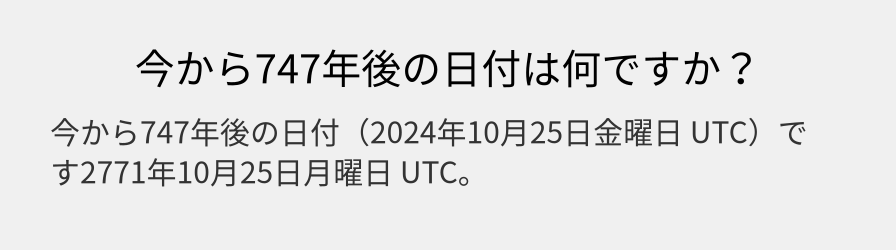 今から747年後の日付は何ですか？

今から747年後の日付（2024年10月25日金曜日 UTC）です2771年10月25日月曜日 UTC。